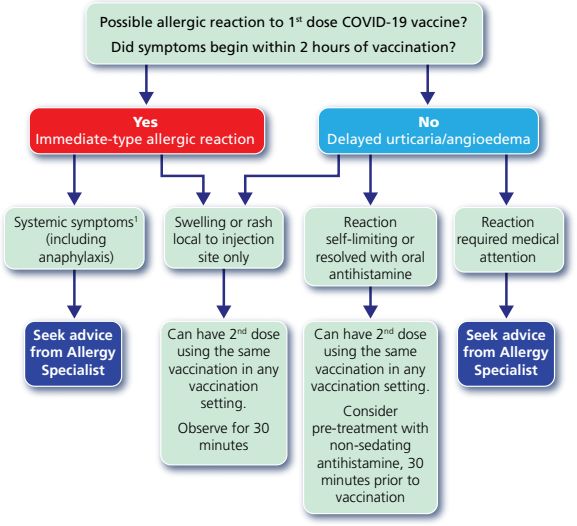 Possible allergic reaction to 1$^{st}$ dose COVID-19 vaccine?
Did symptoms begin within 2 hours of vaccination?

Yes
Immediate-type allergic reaction

No
Delayed urticaria/angioedema

Systemic symptoms$^1$ (including anaphylaxis)

Swelling or rash local to injection site only

Reaction self-limiting or resolved with oral antihistamine

Reaction required medical attention

Seek advice from Allergy Specialist

Can have 2$^{nd}$ dose using the same vaccination in any vaccination setting.

Observe for 30 minutes

Can have 2$^{nd}$ dose using the same vaccination in any vaccination setting.

Consider pre-treatment with non-sedating antihistamine, 30 minutes prior to vaccination

Seek advice from Allergy Specialist